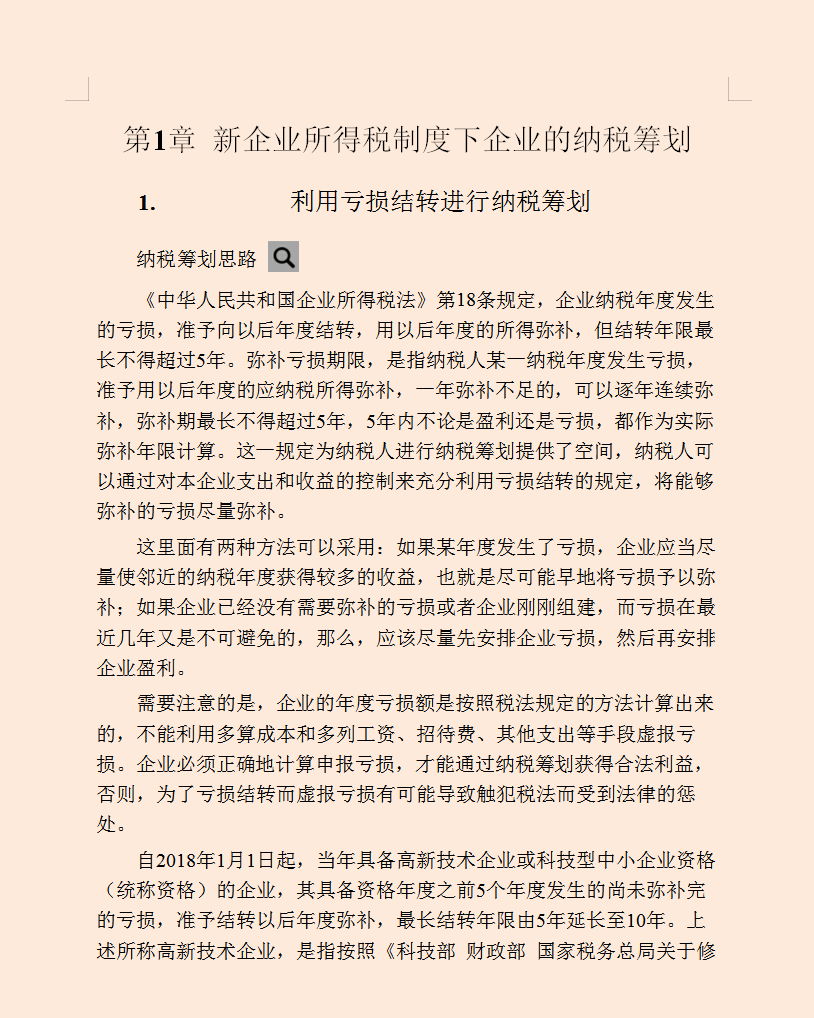 第1章 新企业所得税制度下企业的纳税筹划

1. 利用亏损结转进行纳税筹划

纳税筹划思路

《中华人民共和国企业所得税法》第18条规定，企业纳税年度发生的亏损，准予向以后年度结转，用以后年度的所得弥补，但结转年限最长不得超过5年。弥补亏损期限，是指纳税人某一纳税年度发生亏损，准予用以后年度的应纳税所得弥补，一年弥补不足的，可以逐年连续弥补，弥补期最长不得超过5年，5年内不论是盈利还是亏损，都作为实际弥补年限计算。这一规定为纳税人进行纳税筹划提供了空间，纳税人可以通过对本企业支出和收益的控制来充分利用亏损结转的规定，将能够弥补的亏损尽量弥补。

这里面有两种方法可以采用：如果某年度发生了亏损，企业应当尽量使邻近的纳税年度获得较多的收益，也就是尽可能早地将亏损予以弥补；如果企业已经没有需要弥补的亏损或者企业刚刚组建，而亏损在最近几年又是不可避免的，那么，应该尽量先安排企业亏损，然后再安排企业盈利。

需要注意的是，企业的年度亏损额是按照税法规定的方法计算出来的，不能利用多算成本和多列工资、招待费、其他支出等手段虚报亏损。企业必须正确地计算申报亏损，才能通过纳税筹划获得合法利益，否则，为了亏损结转而虚报亏损有可能导致触犯税法而受到法律的惩处。

自2018年1月1日起，当年具备高新技术企业或科技型中小企业资格（统称资格）的企业，其具备资格年度之前5个年度发生的尚未弥补完的亏损，准予结转以后年度弥补，最长结转年限由5年延长至10年。上述所称高新技术企业，是指按照《科技部 财政部 国家税务总局关于修